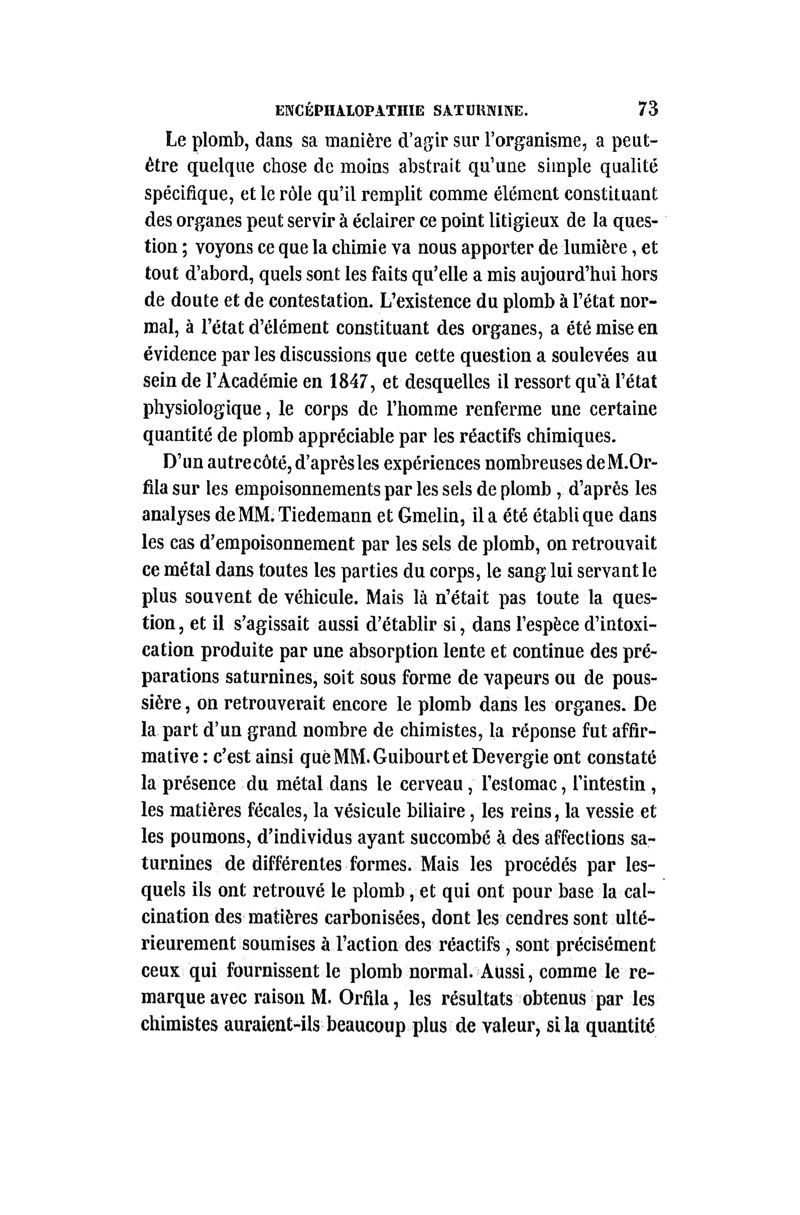 ENCÉPHALOPATHIE SATURNINE. 73

Le plomb, dans sa manière d'agir sur l'organisme, a peut-être quelque chose de moins abstrait qu'une simple qualité spécifique, et le rôle qu'il remplit comme élément constituant des organes peut servir à éclairer ce point litigieux de la question ; voyons ce que la chimie va nous apporter de lumière, et tout d'abord, quels sont les faits qu'elle a mis aujourd'hui hors de doute et de contestation. L'existence du plomb à l'état normal, à l'état d'élément constituant des organes, a été mise en évidence par les discussions que cette question a soulevées au sein de l'Académie en 1847, et desquelles il ressort qu'à l'état physiologique, le corps de l'homme renferme une certaine quantité de plomb appréciable par les réactifs chimiques.

D'un autre côté, d'après les expériences nombreuses de M. Orfila sur les empoisonnements par les sels de plomb, d'après les analyses de MM. Tiedemann et Gmelin, il a été établi que dans les cas d'empoisonnement par les sels de plomb, on retrouvait ce métal dans toutes les parties du corps, le sang lui servant le plus souvent de véhicule. Mais là n'était pas toute la question, et il s'agissait aussi d'établir si, dans l'espèce d'intoxication produite par une absorption lente et continue des préparations saturnines, soit sous forme de vapeurs ou de poussière, on retrouverait encore le plomb dans les organes. De la part d'un grand nombre de chimistes, la réponse fut affirmative : c'est ainsi que MM. Guibourt et Devergie ont constaté la présence du métal dans le cerveau, l'estomac, l'intestin, les matières fécales, la vésicule biliaire, les reins, la vessie et les poumons, d'individus ayant succombé à des affections saturnines de différentes formes. Mais les procédés par lesquels ils ont retrouvé le plomb, et qui ont pour base la calcination des matières carbonisées, dont les cendres sont ultérieurement soumises à l'action des réactifs, sont précisément ceux qui fournissent le plomb normal. Aussi, comme le remarque avec raison M. Orfila, les résultats obtenus par les chimistes auraient-ils beaucoup plus de valeur, si la quantité